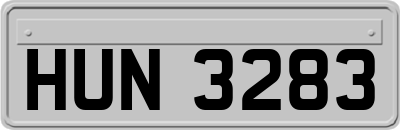 HUN 3283